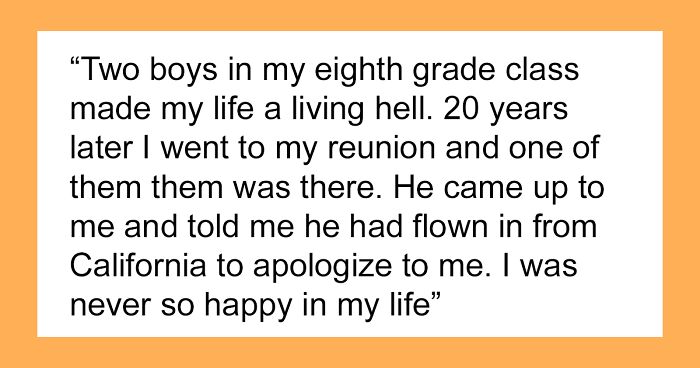 “Two boys in my eighth grade class made my life a living hell. 20 years later I went to my reunion and one of them them was there. He came up to me and told me he had flown in from California to apologize to me. I was never so happy in my life”